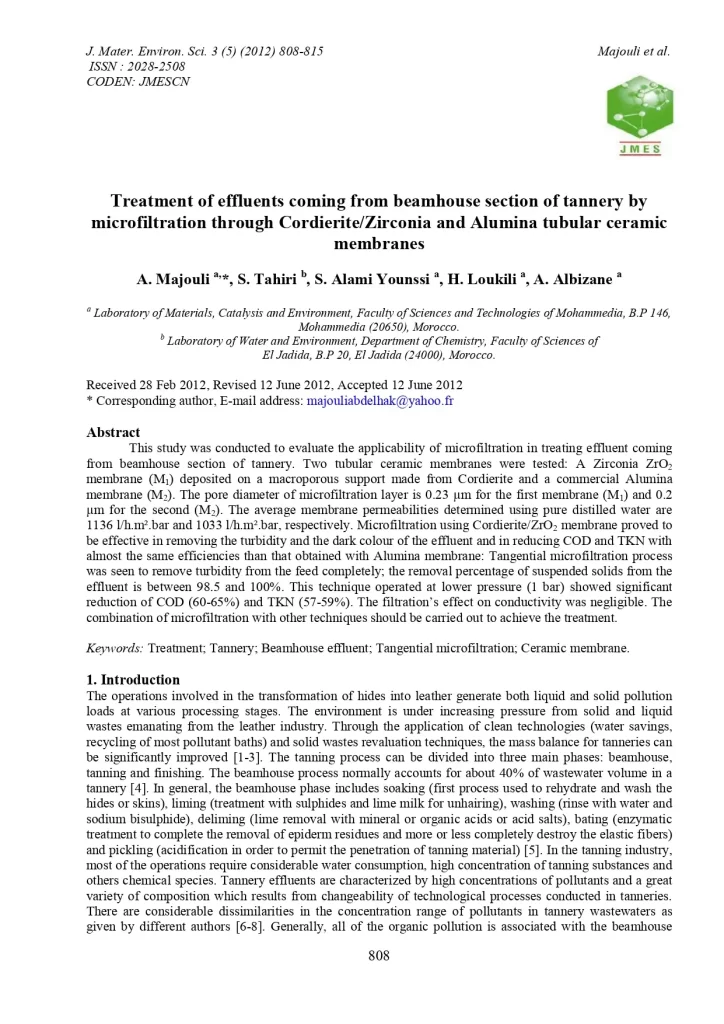 J. Mater. Environ. Sci. 3 (5) (2012) 808-815
ISSN : 2028-2508
CODEN: JMESCN

Majouli et al.

JMES

Treatment of effluents coming from beamhouse section of tannery by microfiltration through Cordierite/Zirconia and Alumina tubular ceramic membranes

A. Majouli $^{a,*}$, S. Tahiri $^{b}$, S. Alami Younssi $^{a}$, H. Loukili $^{a}$, A. Albizane $^{a}$

$^{a}$ Laboratory of Materials, Catalysis and Environment, Faculty of Sciences and Technologies of Mohammedia, B.P 146, Mohammedia (20650), Morocco.
$^{b}$ Laboratory of Water and Environment, Department of Chemistry, Faculty of Sciences of El Jadida, B.P 20, El Jadida (24000), Morocco.

Received 28 Feb 2012, Revised 12 June 2012, Accepted 12 June 2012
* Corresponding author, E-mail address: majouliabdelhak@yahoo.fr

Abstract
This study was conducted to evaluate the applicability of microfiltration in treating effluent coming from beamhouse section of tannery. Two tubular ceramic membranes were tested: A Zirconia $ZrO_2$ membrane ($M_1$) deposited on a macroporous support made from Cordierite and a commercial Alumina membrane ($M_2$). The pore diameter of microfiltration layer is 0.23 μm for the first membrane ($M_1$) and 0.2 μm for the second ($M_2$). The average membrane permeabilities determined using pure distilled water are 1136 l/h.m².bar and 1033 l/h.m².bar, respectively. Microfiltration using Cordierite/$ZrO_2$ membrane proved to be effective in removing the turbidity and the dark colour of the effluent and in reducing COD and TKN with almost the same efficiencies than that obtained with Alumina membrane: Tangential microfiltration process was seen to remove turbidity from the feed completely; the removal percentage of suspended solids from the effluent is between 98.5 and 100%. This technique operated at lower pressure (1 bar) showed significant reduction of COD (60-65%) and TKN (57-59%). The filtration's effect on conductivity was negligible. The combination of microfiltration with other techniques should be carried out to achieve the treatment.

Keywords: Treatment; Tannery; Beamhouse effluent; Tangential microfiltration; Ceramic membrane.

1. Introduction
The operations involved in the transformation of hides into leather generate both liquid and solid pollution loads at various processing stages. The environment is under increasing pressure from solid and liquid wastes emanating from the leather industry. Through the application of clean technologies (water savings, recycling of most pollutant baths) and solid wastes revaluation techniques, the mass balance for tanneries can be significantly improved [1-3]. The tanning process can be divided into three main phases: beamhouse, tanning and finishing. The beamhouse process normally accounts for about 40% of wastewater volume in a tannery [4]. In general, the beamhouse phase includes soaking (first process used to rehydrate and wash the hides or skins), liming (treatment with sulphides and lime milk for unhairing), washing (rinse with water and sodium bisulphide), deliming (lime removal with mineral or organic acids or acid salts), bating (enzymatic treatment to complete the removal of epiderm residues and more or less completely destroy the elastic fibers) and pickling (acidification in order to permit the penetration of tanning material) [5]. In the tanning industry, most of the operations require considerable water consumption, high concentration of tanning substances and others chemical species. Tannery effluents are characterized by high concentrations of pollutants and a great variety of composition which results from changeability of technological processes conducted in tanneries. There are considerable dissimilarities in the concentration range of pollutants in tannery wastewaters as given by different authors [6-8]. Generally, all of the organic pollution is associated with the beamhouse

808